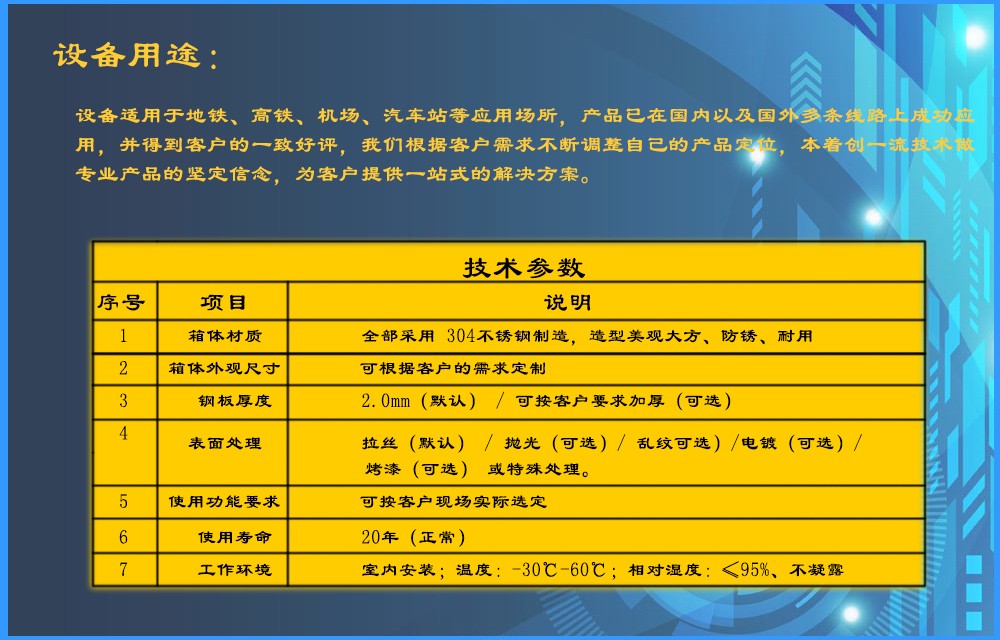 设备用途：

设备适用于地铁、高铁、机场、汽车站等应用场所，产品已在国内以及国外多条线路上成功应用，并得到客户的一致好评，我们根据客户需求不断调整自己的产品定位，本着创一流技术做专业产品的坚定信念，为客户提供一站式的解决方案。

技术参数

| 序号 | 项目 | 说明 |
|---|---|---|
| 1 | 箱体材质 | 全部采用 304不锈钢制造，造型美观大方、防锈、耐用 |
| 2 | 箱体外观尺寸 | 可根据客户的需求定制 |
| 3 | 钢板厚度 | 2.0mm（默认） / 可按客户要求加厚（可选） |
| 4 | 表面处理 | 拉丝（默认） / 抛光（可选）/ 乱纹可选）/电镀（可选）/ 烤漆（可选） 或特殊处理。 |
| 5 | 使用功能要求 | 可按客户现场实际选定 |
| 6 | 使用寿命 | 20年（正常） |
| 7 | 工作环境 | 室内安装；温度：-30℃-60℃；相对湿度：≤95%、不凝露 |